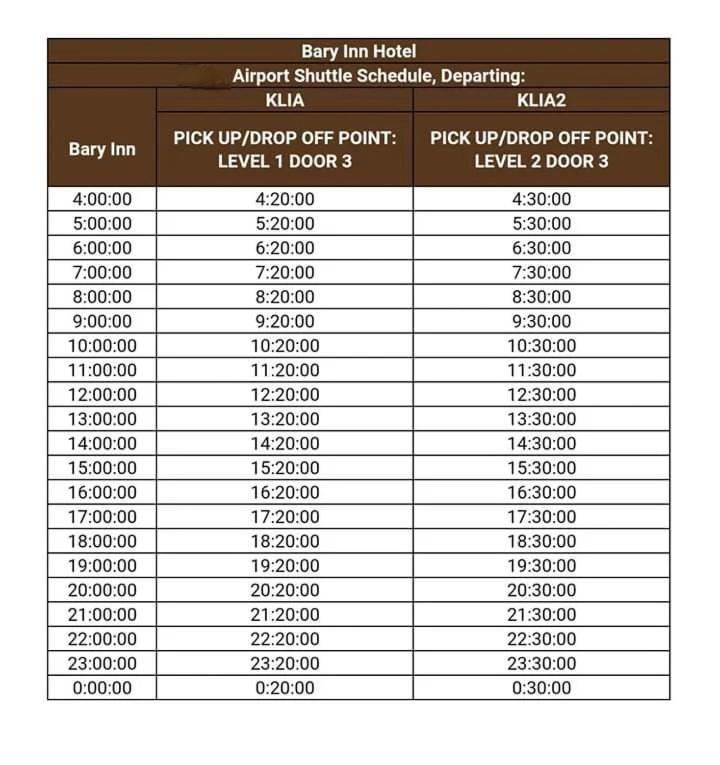 Bary Inn Hotel

Airport Shuttle Schedule, Departing:

| Bary Inn | KLIA PICK UP/DROP OFF POINT: LEVEL 1 DOOR 3 | KLIA2 PICK UP/DROP OFF POINT: LEVEL 2 DOOR 3 |
|---|---|---|
| 4:00:00 | 4:20:00 | 4:30:00 |
| 5:00:00 | 5:20:00 | 5:30:00 |
| 6:00:00 | 6:20:00 | 6:30:00 |
| 7:00:00 | 7:20:00 | 7:30:00 |
| 8:00:00 | 8:20:00 | 8:30:00 |
| 9:00:00 | 9:20:00 | 9:30:00 |
| 10:00:00 | 10:20:00 | 10:30:00 |
| 11:00:00 | 11:20:00 | 11:30:00 |
| 12:00:00 | 12:20:00 | 12:30:00 |
| 13:00:00 | 13:20:00 | 13:30:00 |
| 14:00:00 | 14:20:00 | 14:30:00 |
| 15:00:00 | 15:20:00 | 15:30:00 |
| 16:00:00 | 16:20:00 | 16:30:00 |
| 17:00:00 | 17:20:00 | 17:30:00 |
| 18:00:00 | 18:20:00 | 18:30:00 |
| 19:00:00 | 19:20:00 | 19:30:00 |
| 20:00:00 | 20:20:00 | 20:30:00 |
| 21:00:00 | 21:20:00 | 21:30:00 |
| 22:00:00 | 22:20:00 | 22:30:00 |
| 23:00:00 | 23:20:00 | 23:30:00 |
| 0:00:00 | 0:20:00 | 0:30:00 |